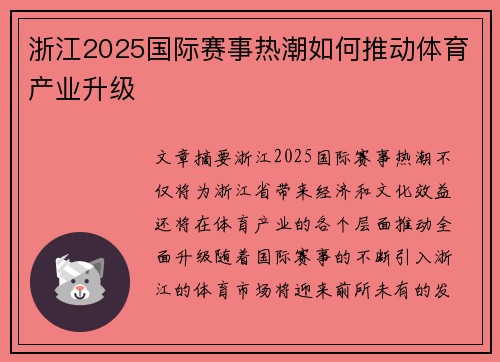 浙江2025国际赛事热潮如何推动体育产业升级

文章摘要浙江2025国际赛事热潮不仅将为浙江省带来经济和文化效益还将在体育产业的各个层面推动全面升级随着国际赛事的不断引入浙江的体育市场将迎来前所未有的发